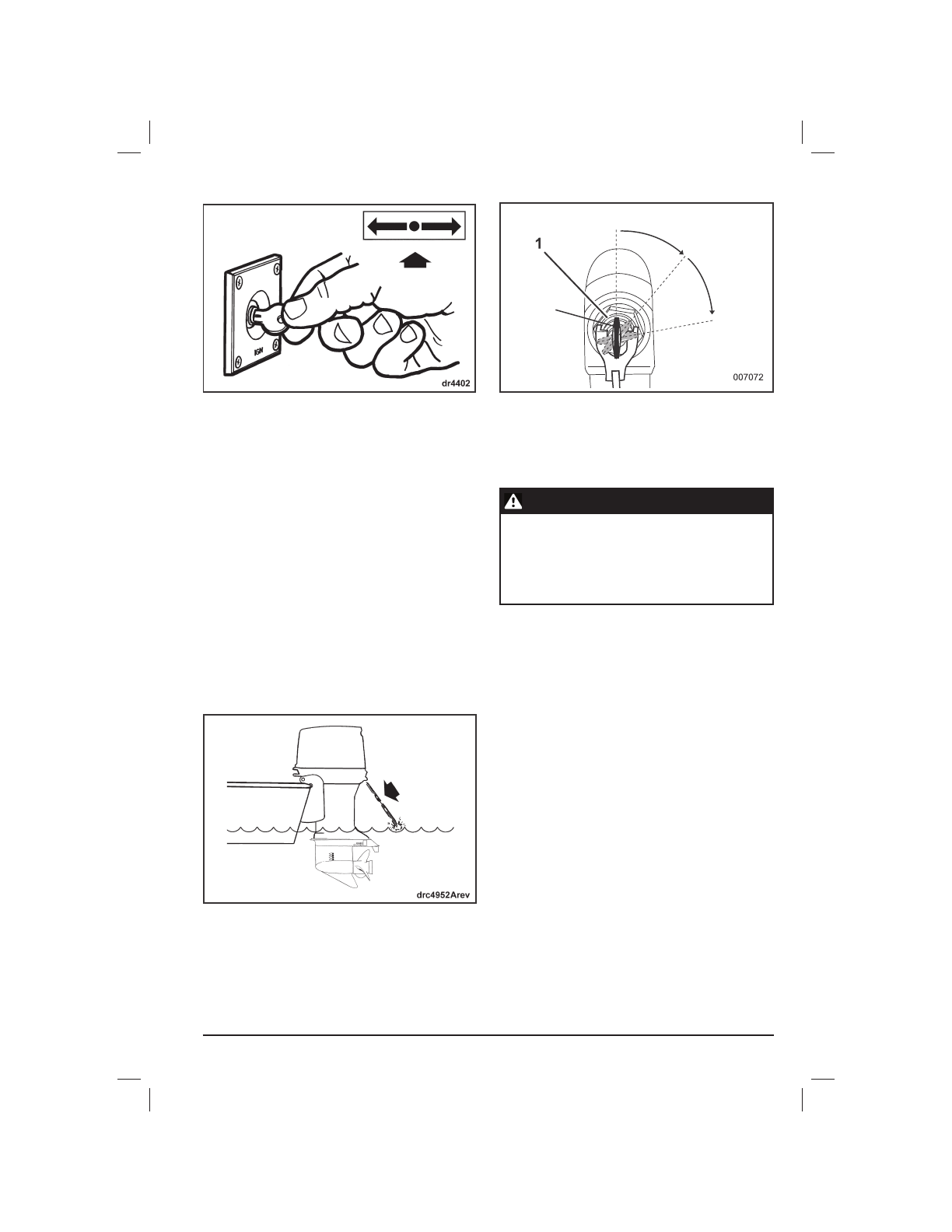 IGN

dr4402

1

007072

drc4952Arev